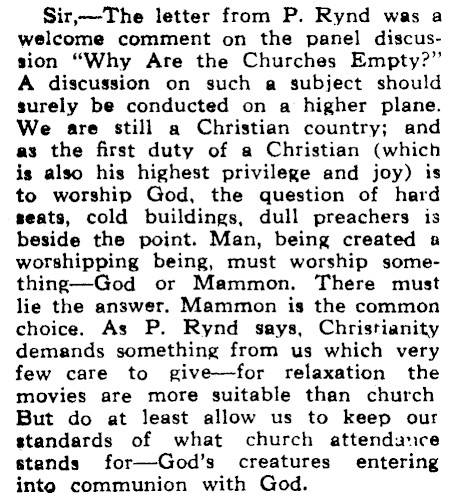 Sir,—The letter from P. Rynd was a welcome comment on the panel discussion "Why Are the Churches Empty?" A discussion on such a subject should surely be conducted on a higher plane. We are still a Christian country; and as the first duty of a Christian (which is also his highest privilege and joy) is to worship God, the question of hard seats, cold buildings, dull preachers is beside the point. Man, being created a worshipping being, must worship something—God or Mammon. There must lie the answer. Mammon is the common choice. As P. Rynd says, Christianity demands something from us which very few care to give—for relaxation the movies are more suitable than church But do at least allow us to keep our standards of what church attendance stands for—God's creatures entering into communion with God.